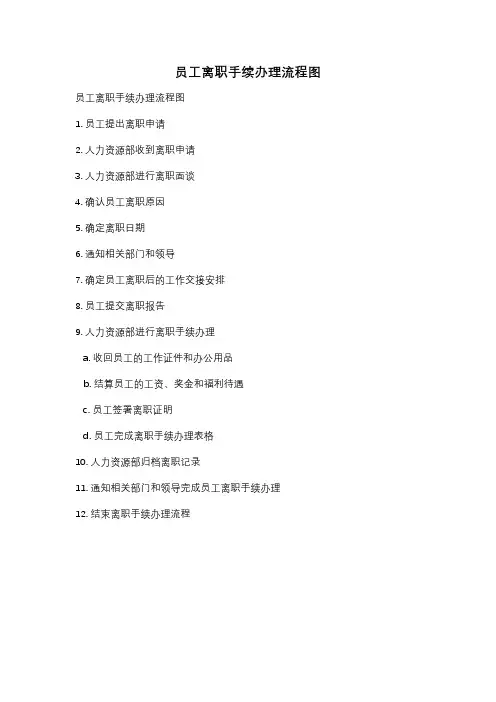 员工离职手续办理流程图

员工离职手续办理流程图

1.员工提出离职申请

2.人力资源部收到离职申请

3.人力资源部进行离职面谈

4.确认员工离职原因

5.确定离职日期

6.通知相关部门和领导

7.确定员工离职后的工作交接安排

8.员工提交离职报告

9.人力资源部进行离职手续办理

a.收回员工的工作证件和办公用品

b.结算员工的工资、奖金和福利待遇

c.员工签署离职证明

d.员工完成离职手续办理表格

10.人力资源部归档离职记录

11.通知相关部门和领导完成员工离职手续办理

12.结束离职手续办理流程